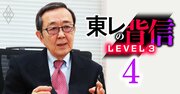 東レの背信
LEVEL 3
4